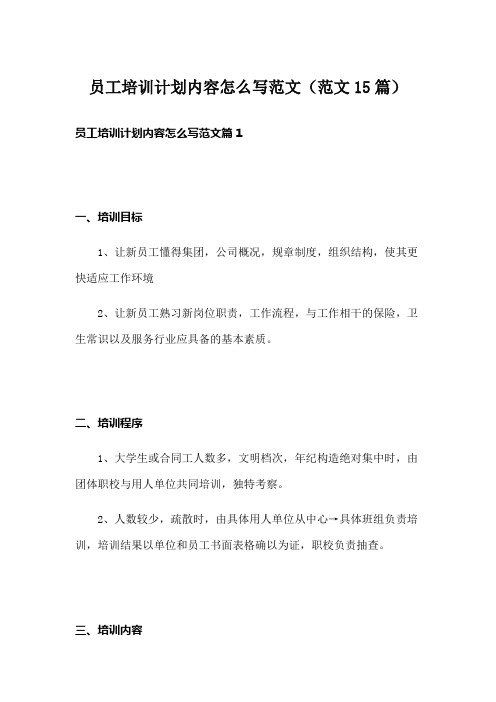 员工培训计划内容怎么写范文（范文15篇）

员工培训计划内容怎么写范文篇1

一、培训目标

1、让新员工懂得集团，公司概况，规章制度，组织结构，使其更快适应工作环境

2、让新员工熟习新岗位职责，工作流程，与工作相干的保险，卫生常识以及服务行业应具备的基本素质。

二、培训程序

1、大学生或合同工人数多，文明档次，年纪构造绝对集中时，由团体职校与用人单位共同培训，独特考察。

2、人数较少，疏散时，由具体用人单位从中心→具体班组负责培训，培训结果以单位和员工书面表格确以为证，职校负责抽查。

三、培训内容